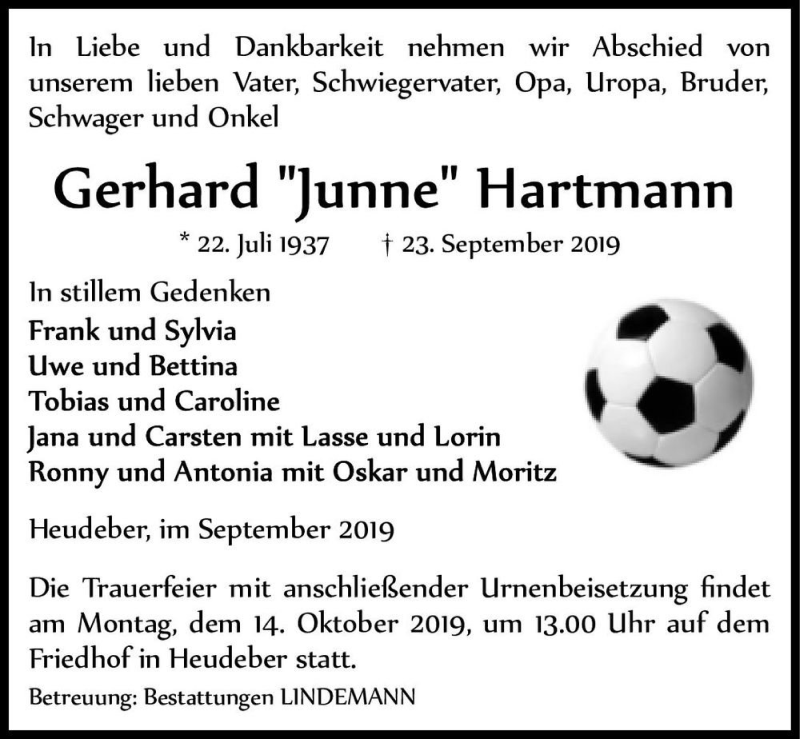 In Liebe und Dankbarkeit nehmen wir Abschied von unserem lieben Vater, Schwiegervater, Opa, Uropa, Bruder, Schwager und Onkel

Gerhard "Junne" Hartmann

* 22. Juli 1937 † 23. September 2019

In stillem Gedenken
Frank und Sylvia
Uwe und Bettina
Tobias und Caroline
Jana und Carsten mit Lasse und Lorin
Ronny und Antonia mit Oskar und Moritz

Heudeber, im September 2019

Die Trauerfeier mit anschließender Urnenbeisetzung findet am Montag, dem 14. Oktober 2019, um 13.00 Uhr auf dem Friedhof in Heudeber statt.

Betreuung: Bestattungen LINDEMANN